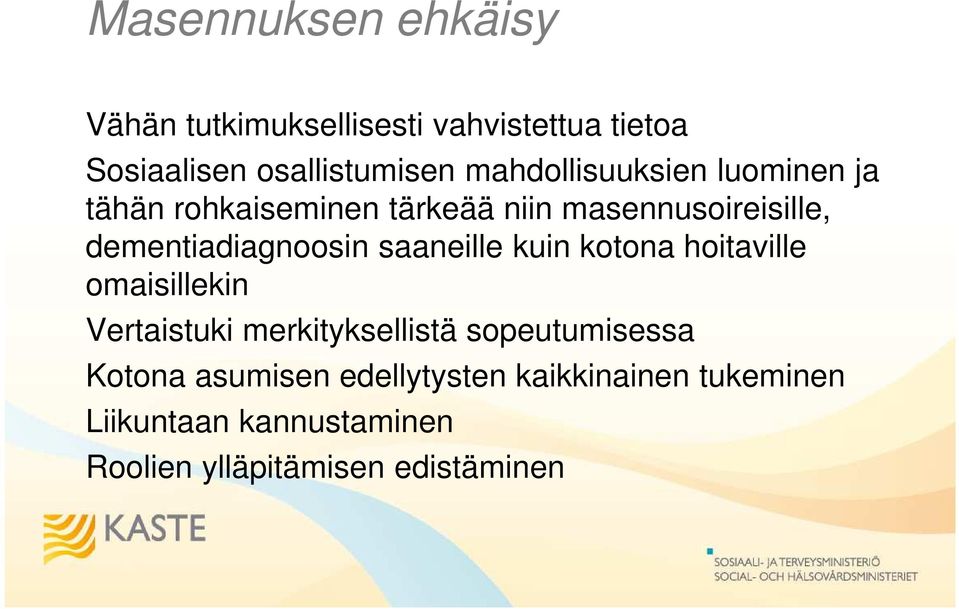 Masennuksen ehkäisy

Vähän tutkimuksellisesti vahvistettua tietoa

Sosiaalisen osallistumisen mahdollisuuksien luominen ja tähän rohkaiseminen tärkeää niin masennusoireisille, dementiadiagnoosin saaneille kuin kotona hoitaville omaisillekin

Vertaistuki merkityksellistä sopeutumisessa

Kotona asumisen edellytysten kaikkinainen tukeminen

Liikuntaan kannustaminen

Roolien ylläpitämisen edistäminen

KASTE

SOSIAALI- JA TERVEYSMINISTERIÖ
SOCIAL- OCH HÄLSOVÅRDSMINISTERIET